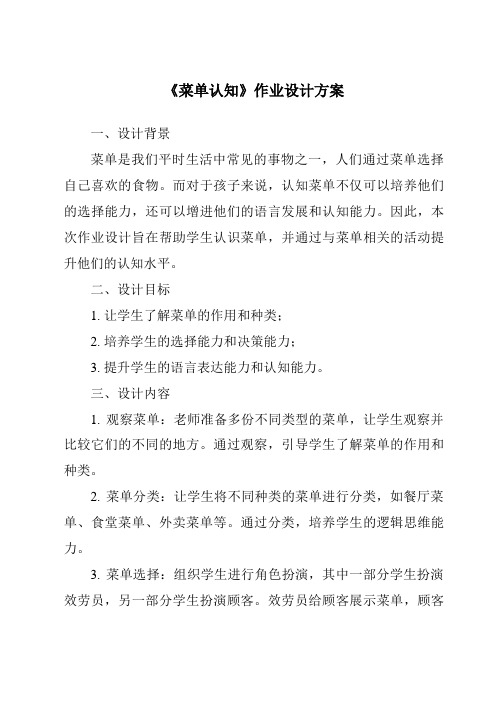 《菜单认知》作业设计方案

一、设计背景

菜单是我们平时生活中常见的事物之一，人们通过菜单选择自己喜欢的食物。而对于孩子来说，认知菜单不仅可以培养他们的选择能力，还可以增进他们的语言发展和认知能力。因此，本次作业设计旨在帮助学生认识菜单，并通过与菜单相关的活动提升他们的认知水平。

二、设计目标

1. 让学生了解菜单的作用和种类；

2. 培养学生的选择能力和决策能力；

3. 提升学生的语言表达能力和认知能力。

三、设计内容

1. 观察菜单：老师准备多份不同类型的菜单，让学生观察并比较它们的不同的地方。通过观察，引导学生了解菜单的作用和种类。

2. 菜单分类：让学生将不同种类的菜单进行分类，如餐厅菜单、食堂菜单、外卖菜单等。通过分类，培养学生的逻辑思维能力。

3. 菜单选择：组织学生进行角色扮演，其中一部分学生扮演效劳员，另一部分学生扮演顾客。效劳员给顾客展示菜单，顾客